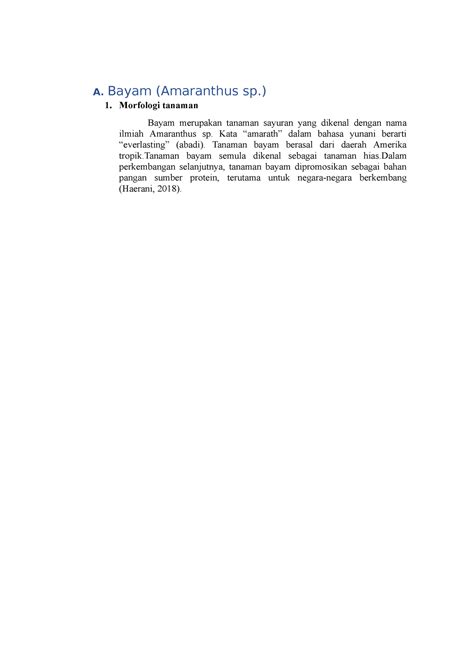 A. Bayam (Amaranthus sp.)

1. Morfologi tanaman

Bayam merupakan tanaman sayuran yang dikenal dengan nama ilmiah Amaranthus sp. Kata “amarath” dalam bahasa yunani berarti “everlasting” (abadi). Tanaman bayam berasal dari daerah Amerika tropik.Tanaman bayam semula dikenal sebagai tanaman hias.Dalam perkembangan selanjutnya, tanaman bayam dipromosikan sebagai bahan pangan sumber protein, terutama untuk negara-negara berkembang (Haerani, 2018).